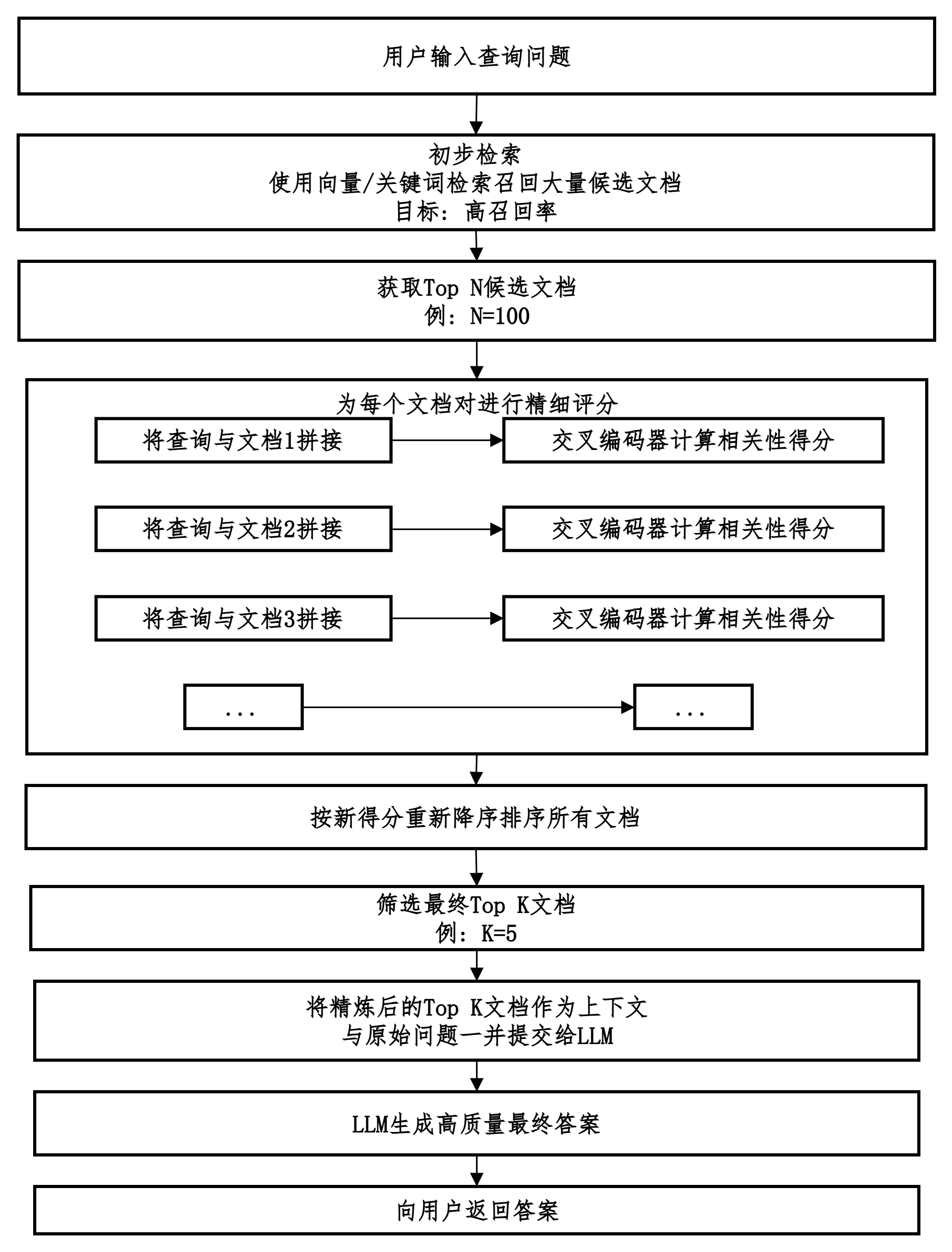 用户输入查询问题

初步检索
使用向量/关键词检索召回大量候选文档
目标：高召回率

获取Top N候选文档
例：N=100

为每个文档对进行精细评分

将查询与文档1拼接

交叉编码器计算相关性得分

将查询与文档2拼接

交叉编码器计算相关性得分

将查询与文档3拼接

交叉编码器计算相关性得分

...

...

按新得分重新降序排序所有文档

筛选最终Top K文档
例：K=5

将精炼后的Top K文档作为上下文
与原始问题一并提交给LLM

LLM生成高质量最终答案

向用户返回答案